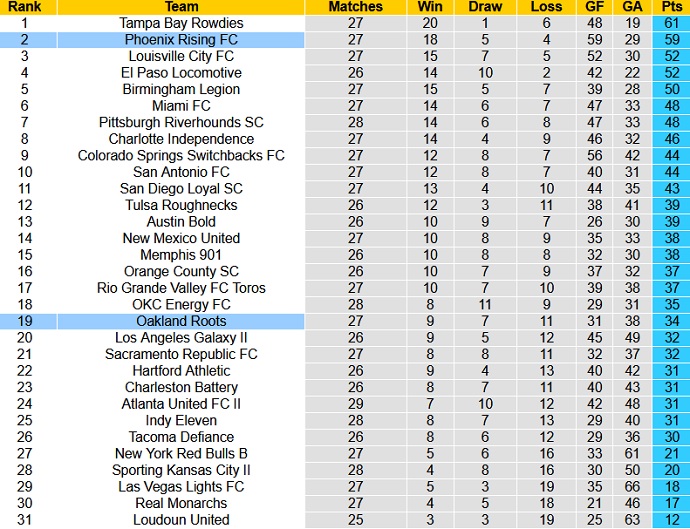 | Rank | Team | Matches | Win | Draw | Loss | GF | GA | Pts |
|---|---|---|---|---|---|---|---|---|
| 1 | Tampa Bay Rowdies | 27 | 20 | 1 | 6 | 48 | 19 | 61 |
| 2 | Phoenix Rising FC | 27 | 18 | 5 | 4 | 59 | 29 | 59 |
| 3 | Louisville City FC | 27 | 15 | 7 | 5 | 52 | 30 | 52 |
| 4 | El Paso Locomotive | 26 | 14 | 10 | 2 | 42 | 22 | 52 |
| 5 | Birmingham Legion | 27 | 15 | 5 | 7 | 39 | 28 | 50 |
| 6 | Miami FC | 27 | 14 | 6 | 7 | 47 | 33 | 48 |
| 7 | Pittsburgh Riverhounds SC | 28 | 14 | 6 | 8 | 47 | 33 | 48 |
| 8 | Charlotte Independence | 27 | 14 | 4 | 9 | 46 | 32 | 46 |
| 9 | Colorado Springs Switchbacks FC | 27 | 12 | 8 | 7 | 56 | 42 | 44 |
| 10 | San Antonio FC | 27 | 12 | 8 | 7 | 40 | 31 | 44 |
| 11 | San Diego Loyal SC | 27 | 13 | 4 | 10 | 44 | 35 | 43 |
| 12 | Tulsa Roughnecks | 26 | 12 | 3 | 11 | 38 | 41 | 39 |
| 13 | Austin Bold | 26 | 10 | 9 | 7 | 26 | 30 | 39 |
| 14 | New Mexico United | 27 | 10 | 8 | 9 | 35 | 33 | 38 |
| 15 | Memphis 901 | 26 | 10 | 8 | 8 | 32 | 30 | 38 |
| 16 | Orange County SC | 26 | 10 | 7 | 9 | 37 | 32 | 37 |
| 17 | Rio Grande Valley FC Toros | 27 | 10 | 7 | 10 | 39 | 38 | 37 |
| 18 | OKC Energy FC | 28 | 8 | 11 | 9 | 29 | 31 | 35 |
| 19 | Oakland Roots | 27 | 9 | 7 | 11 | 31 | 38 | 34 |
| 20 | Los Angeles Galaxy II | 26 | 9 | 5 | 12 | 45 | 49 | 32 |
| 21 | Sacramento Republic FC | 27 | 8 | 8 | 11 | 32 | 37 | 32 |
| 22 | Hartford Athletic | 26 | 9 | 4 | 13 | 40 | 42 | 31 |
| 23 | Charleston Battery | 26 | 8 | 7 | 11 | 40 | 43 | 31 |
| 24 | Atlanta United FC II | 29 | 7 | 10 | 12 | 42 | 48 | 31 |
| 25 | Indy Eleven | 28 | 8 | 7 | 13 | 29 | 40 | 31 |
| 26 | Tacoma Defiance | 26 | 8 | 6 | 12 | 29 | 36 | 30 |
| 27 | New York Red Bulls B | 27 | 5 | 6 | 16 | 33 | 61 | 21 |
| 28 | Sporting Kansas City II | 28 | 4 | 8 | 16 | 30 | 50 | 20 |
| 29 | Las Vegas Lights FC | 27 | 5 | 3 | 19 | 35 | 66 | 18 |
| 30 | Real Monarchs | 27 | 4 | 5 | 18 | 21 | 46 | 17 |
| 31 | Loudoun United | 25 | 3 | 3 | 19 | 25 | 63 | 12 |